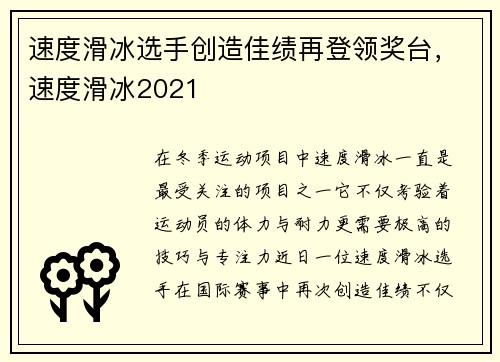 速度滑冰选手创造佳绩再登领奖台，速度滑冰2021

在冬季运动项目中速度滑冰一直是最受关注的项目之一它不仅考验着运动员的体力与耐力更需要极高的技巧与专注力近日一位速度滑冰选手在国际赛事中再次创造佳绩不仅